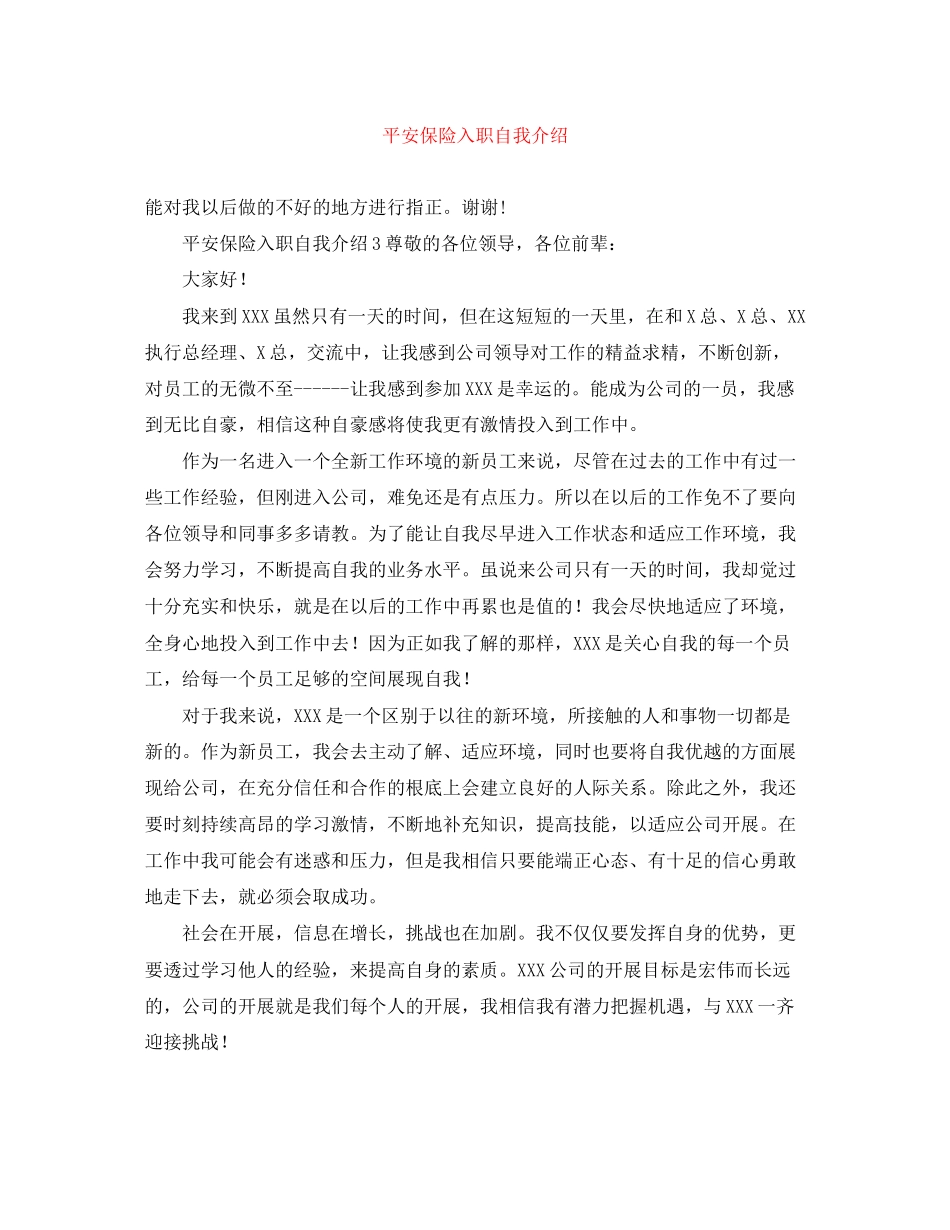 平安保险入职自我介绍

能对我以后做的不好的地方进行指正。谢谢!

平安保险入职自我介绍3尊敬的各位领导，各位前辈：

大家好！

我来到XXX虽然只有一天的时间，但在这短短的一天里，在和X总、X总、XX执行总经理、X总，交流中，让我感到公司领导对工作的精益求精，不断创新，对员工的无微不至------让我感到参加XXX是幸运的。能成为公司的一员，我感到无比自豪，相信这种自豪感将使我更有激情投入到工作中。

作为一名进入一个全新工作环境的新员工来说，尽管在过去的工作中有过一些工作经验，但刚进入公司，难免还是有点压力。所以在以后的工作免不了要向各位领导和同事多多请教。为了能让自我尽早进入工作状态和适应工作环境，我会努力学习，不断提高自我的业务水平。虽说来公司只有一天的时间，我却觉过十分充实和快乐，就是在以后的工作中再累也是值的！我会尽快地适应了环境，全身心地投入到工作中去！因为正如我了解的那样，XXX是关心自我的每一个员工，给每一个员工足够的空间展现自我！

对于我来说，XXX是一个区别于以往的新环境，所接触的人和事物一切都是新的。作为新员工，我会去主动了解、适应环境，同时也要将自我优越的方面展现给公司，在充分信任和合作的根底上会建立良好的人际关系。除此之外，我还要时刻持续高昂的学习激情，不断地补充知识，提高技能，以适应公司开展。在工作中我可能会有迷惑和压力，但是我相信只要能端正心态、有十足的信心勇敢地走下去，就必须会取成功。

社会在开展，信息在增长，挑战也在加剧。我不仅仅要发挥自身的优势，更要透过学习他人的经验，来提高自身的素质。XXX公司的开展目标是宏伟而长远的，公司的开展就是我们每个人的开展，我相信我有潜力把握机遇，与XXX一齐迎接挑战！